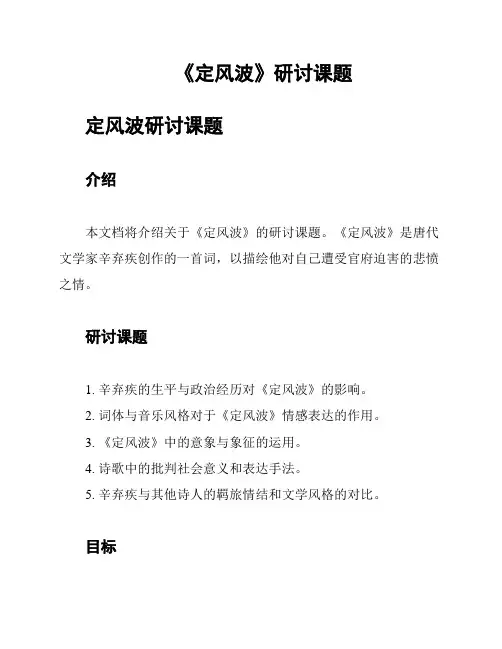 《定风波》研讨课题

定风波研讨课题

介绍

本文档将介绍关于《定风波》的研讨课题。《定风波》是唐代文学家辛弃疾创作的一首词，以描绘他对自己遭受官府迫害的悲愤之情。

研讨课题

1. 辛弃疾的生平与政治经历对《定风波》的影响。
2. 词体与音乐风格对于《定风波》情感表达的作用。
3. 《定风波》中的意象与象征的运用。
4. 诗歌中的批判社会意义和表达手法。
5. 辛弃疾与其他诗人的羁旅情结和文学风格的对比。

目标